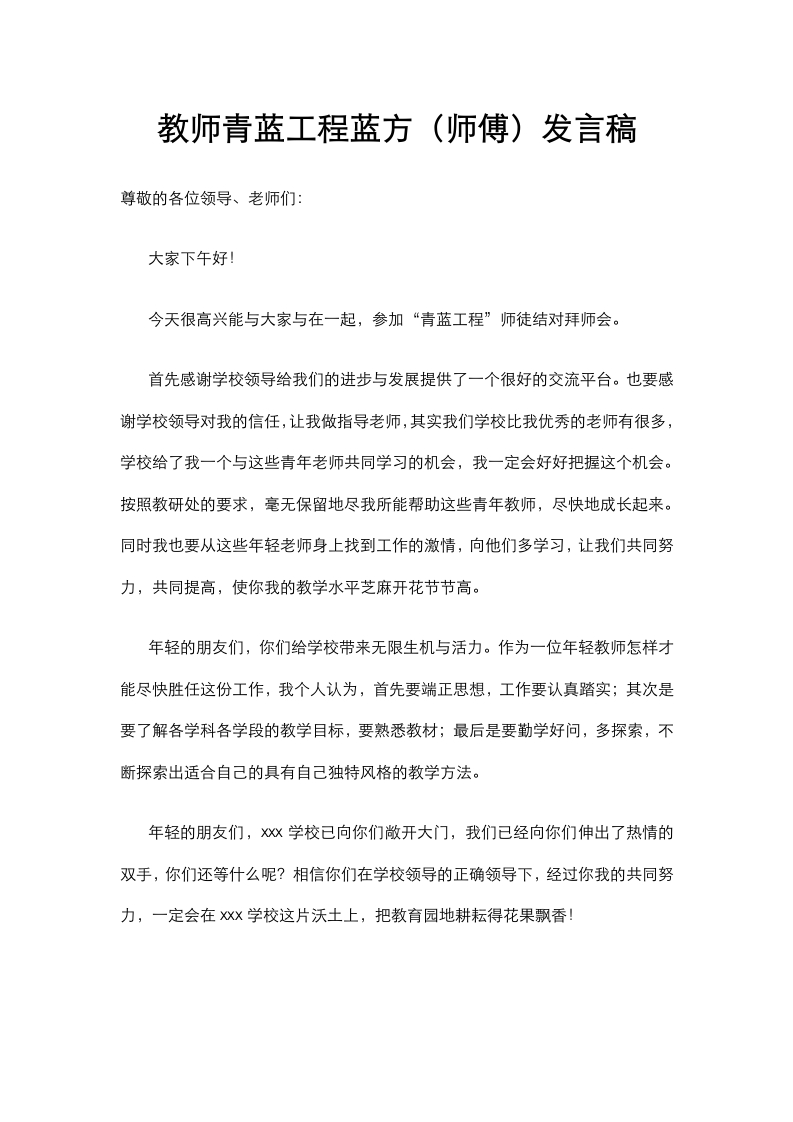 教师青蓝工程蓝方（师傅）发言稿

尊敬的各位领导、老师们：

大家下午好！

今天很高兴能与大家与在一起，参加“青蓝工程”师徒结对拜师会。

首先感谢学校领导给我们的进步与发展提供了一个很好的交流平台。也要感谢学校领导对我的信任，让我做指导老师，其实我们学校比我优秀的老师有很多，学校给了我一个与这些青年老师共同学习的机会，我一定会好好把握这个机会。按照教研处的要求，毫无保留地尽我所能帮助这些青年教师，尽快地成长起来。同时我也要从这些年轻老师身上找到工作的激情，向他们多学习，让我们共同努力，共同提高，使你我的教学水平芝麻开花节节高。

年轻的朋友们，你们给学校带来无限生机与活力。作为一位年轻教师怎样才能尽快胜任这份工作，我个人认为，首先要端正思想，工作要认真踏实；其次是要了解各学科各学段的教学目标，要熟悉教材；最后是要勤学好问，多探索，不断探索出适合自己的具有自己独特风格的教学方法。

年轻的朋友们，xxx 学校已向你们敞开大门，我们已经向你们伸出了热情的双手，你们还等什么呢？相信你们在学校领导的正确领导下，经过你我的共同努力，一定会在 xxx 学校这片沃土上，把教育园地耕耘得花果飘香！